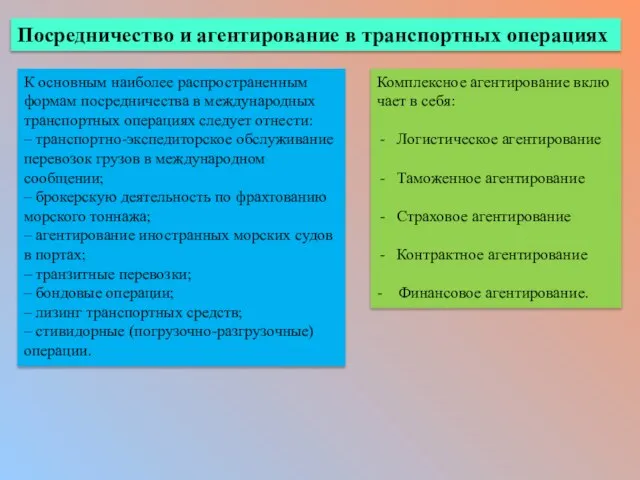 Посредничество и агентирование в транспортных операциях

К основным наиболее распространенным формам посредничества в международных транспортных операциях следует отнести:
– транспортно-экспедиторское обслуживание перевозок грузов в международном сообщении;
– брокерскую деятельность по фрахтованию морского тоннажа;
– агентирование иностранных морских судов в портах;
– транзитные перевозки;
– бондовые операции;
– лизинг транспортных средств;
– стивидорные (погрузочно-разгрузочные) операции.

Комплексное агентирование вклю чает в себя:

- Логистическое агентирование

- Таможенное агентирование

- Страховое агентирование

- Контрактное агентирование

- Финансовое агентирование.